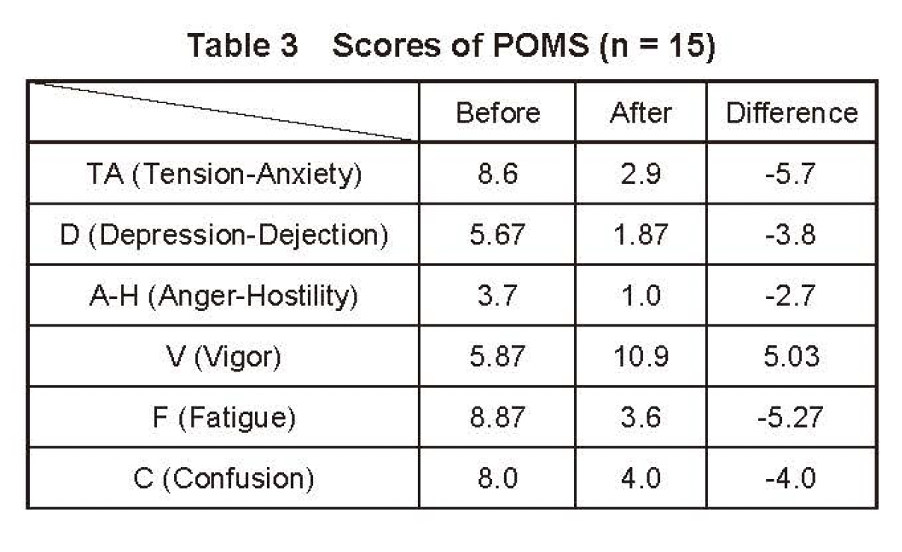 Table 3 Scores of POMS (n = 15)

| | Before | After | Difference |
|---|---|---|---|
| TA (Tension-Anxiety) | 8.6 | 2.9 | -5.7 |
| D (Depression-Dejection) | 5.67 | 1.87 | -3.8 |
| A-H (Anger-Hostility) | 3.7 | 1.0 | -2.7 |
| V (Vigor) | 5.87 | 10.9 | 5.03 |
| F (Fatigue) | 8.87 | 3.6 | -5.27 |
| C (Confusion) | 8.0 | 4.0 | -4.0 |